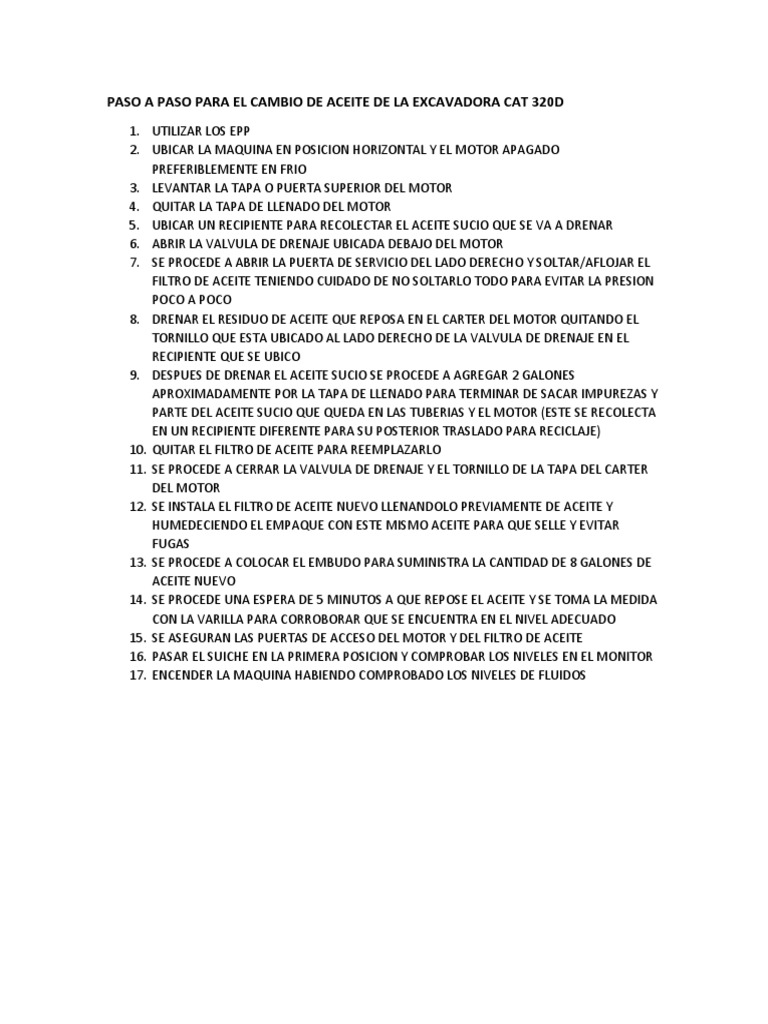 PASO A PASO PARA EL CAMBIO DE ACEITE DE LA EXCAVADORA CAT 320D

1. UTILIZAR LOS EPP
2. UBICAR LA MAQUINA EN POSICION HORIZONTAL Y EL MOTOR APAGADO PREFERIBLEMENTE EN FRIO
3. LEVANTAR LA TAPA O PUERTA SUPERIOR DEL MOTOR
4. QUITAR LA TAPA DE LLENADO DEL MOTOR
5. UBICAR UN RECIPIENTE PARA RECOLECTAR EL ACEITE SUCIO QUE SE VA A DRENAR
6. ABRIR LA VALVULA DE DRENAJE UBICADA DEBAJO DEL MOTOR
7. SE PROCEDE A ABRIR LA PUERTA DE SERVICIO DEL LADO DERECHO Y SOLTAR/AFLOJAR EL FILTRO DE ACEITE TENIENDO CUIDADO DE NO SOLTARLO TODO PARA EVITAR LA PRESION POCO A POCO
8. DRENAR EL RESIDUO DE ACEITE QUE REPOSA EN EL CARTER DEL MOTOR QUITANDO EL TORNILLO QUE ESTA UBICADO AL LADO DERECHO DE LA VALVULA DE DRENAJE EN EL RECIPIENTE QUE SE UBICO
9. DESPUES DE DRENAR EL ACEITE SUCIO SE PROCEDE A AGREGAR 2 GALONES APROXIMADAMENTE POR LA TAPA DE LLENADO PARA TERMINAR DE SACAR IMPUREZAS Y PARTE DEL ACEITE SUCIO QUE QUEDA EN LAS TUBERIAS Y EL MOTOR (ESTE SE RECOLECTA EN UN RECIPIENTE DIFERENTE PARA SU POSTERIOR TRASLADO PARA RECICLAJE)
10. QUITAR EL FILTRO DE ACEITE PARA REEMPLAZARLO
11. SE PROCEDE A CERRAR LA VALVULA DE DRENAJE Y EL TORNILLO DE LA TAPA DEL CARTER DEL MOTOR
12. SE INSTALA EL FILTRO DE ACEITE NUEVO LLENANDOLO PREVIAMENTE DE ACEITE Y HUMEDECIENDO EL EMPAQUE CON ESTE MISMO ACEITE PARA QUE SELLE Y EVITAR FUGAS
13. SE PROCEDE A COLOCAR EL EMBUDO PARA SUMINISTRA LA CANTIDAD DE 8 GALONES DE ACEITE NUEVO
14. SE PROCEDE UNA ESPERA DE 5 MINUTOS A QUE REPOSE EL ACEITE Y SE TOMA LA MEDIDA CON LA VARILLA PARA CORROBORAR QUE SE ENCUENTRA EN EL NIVEL ADECUADO
15. SE ASEGURAN LAS PUERTAS DE ACCESO DEL MOTOR Y DEL FILTRO DE ACEITE
16. PASAR EL SUICHE EN LA PRIMERA POSICION Y COMPROBAR LOS NIVELES EN EL MONITOR
17. ENCENDER LA MAQUINA HABIENDO COMPROBADO LOS NIVELES DE FLUIDOS